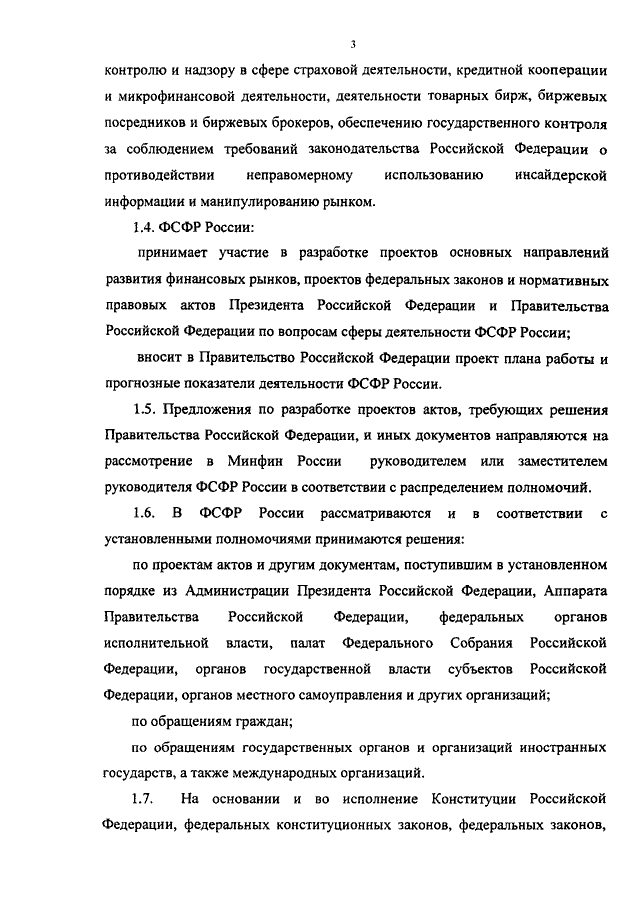 3

контролю и надзору в сфере страховой деятельности, кредитной кооперации и микрофинансовой деятельности, деятельности товарных бирж, биржевых посредников и биржевых брокеров, обеспечению государственного контроля за соблюдением требований законодательства Российской Федерации о противодействии неправомерному использованию инсайдерской информации и манипулированию рынком.

1.4. ФСФР России:

принимает участие в разработке проектов основных направлений развития финансовых рынков, проектов федеральных законов и нормативных правовых актов Президента Российской Федерации и Правительства Российской Федерации по вопросам сферы деятельности ФСФР России;

вносит в Правительство Российской Федерации проект плана работы и прогнозные показатели деятельности ФСФР России.

1.5. Предложения по разработке проектов актов, требующих решения Правительства Российской Федерации, и иных документов направляются на рассмотрение в Минфин России руководителем или заместителем руководителя ФСФР России в соответствии с распределением полномочий.

1.6. В ФСФР России рассматриваются и в соответствии с установленными полномочиями принимаются решения:

по проектам актов и другим документам, поступившим в установленном порядке из Администрации Президента Российской Федерации, Аппарата Правительства Российской Федерации, федеральных органов исполнительной власти, палат Федерального Собрания Российской Федерации, органов государственной власти субъектов Российской Федерации, органов местного самоуправления и других организаций;

по обращениям граждан;

по обращениям государственных органов и организаций иностранных государств, а также международных организаций.

1.7. На основании и во исполнение Конституции Российской Федерации, федеральных конституционных законов, федеральных законов,